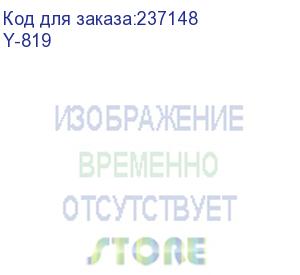 Код для заказа:237148
Y-819

ИЗОБРАЖЕНИЕ
ВРЕМЕННО
ОТСУТСТВУЕТ
STORE